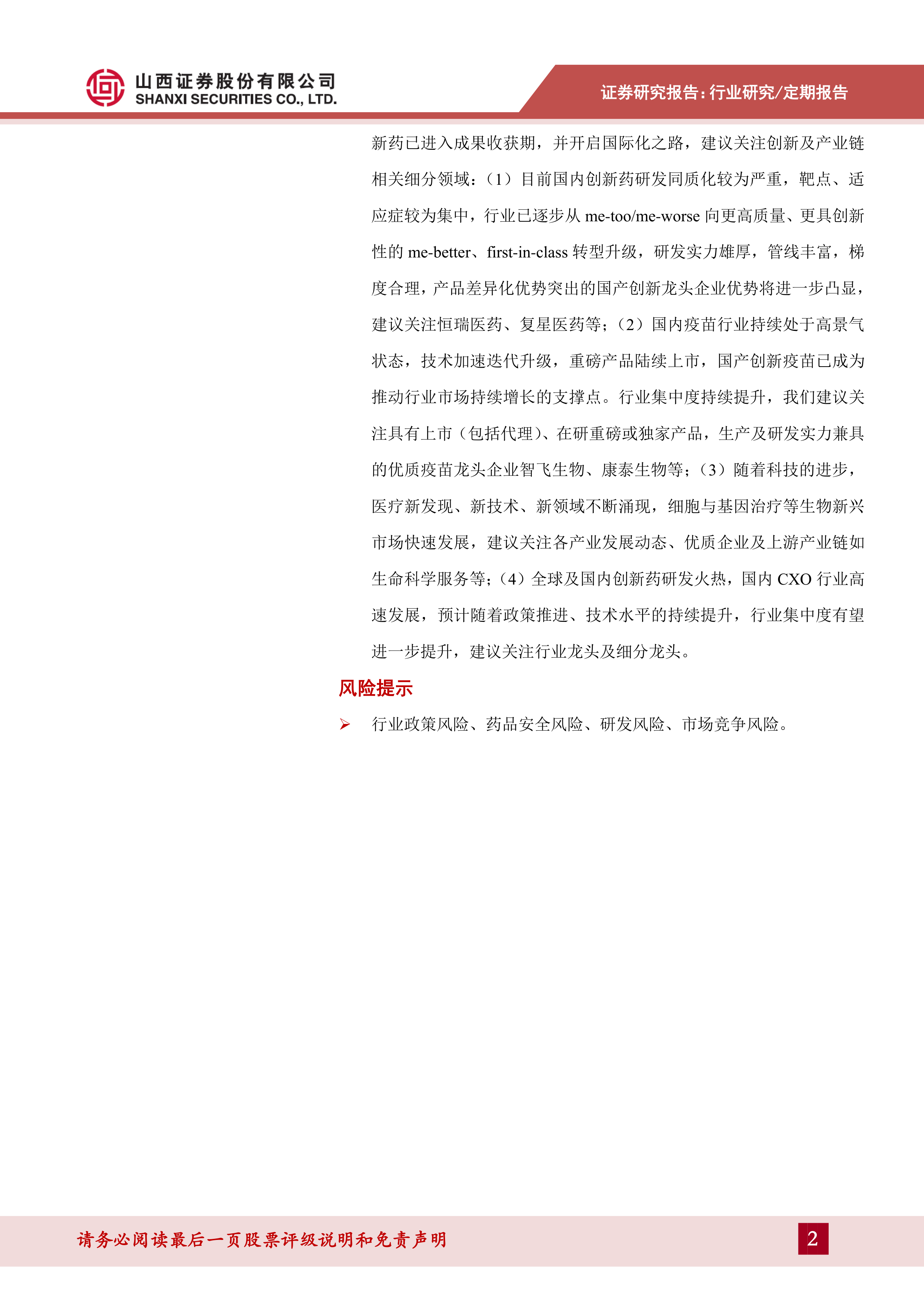 山西证券股份有限公司
SHANXI SECURITIES CO., LTD.

证券研究报告：行业研究/定期报告

新药已进入成果收获期，并开启国际化之路，建议关注创新及产业链相关细分领域：（1）目前国内创新药研发同质化较为严重，靶点、适应症较为集中，行业已逐步从 me-too/me-worse 向更高质量、更具创新性的 me-better、first-in-class 转型升级，研发实力雄厚，管线丰富，梯度合理，产品差异化优势突出的国产创新龙头企业优势将进一步凸显，建议关注恒瑞医药、复星医药等；（2）国内疫苗行业持续处于高景气状态，技术加速迭代升级，重磅产品陆续上市，国产创新疫苗已成为推动行业市场持续增长的支撑点。行业集中度持续提升，我们建议关注具有上市（包括代理）、在研重磅或独家产品，生产及研发实力兼具的优质疫苗龙头企业智飞生物、康泰生物等；（3）随着科技的进步，医疗新发现、新技术、新领域不断涌现，细胞与基因治疗等生物新兴市场快速发展，建议关注各产业发展动态、优质企业及上游产业链如生命科学服务等；（4）全球及国内创新药研发火热，国内 CXO 行业高速发展，预计随着政策推进、技术水平的持续提升，行业集中度有望进一步提升，建议关注行业龙头及细分龙头。

风险提示

➢ 行业政策风险、药品安全风险、研发风险、市场竞争风险。

请务必阅读最后一页股票评级说明和免责声明

2